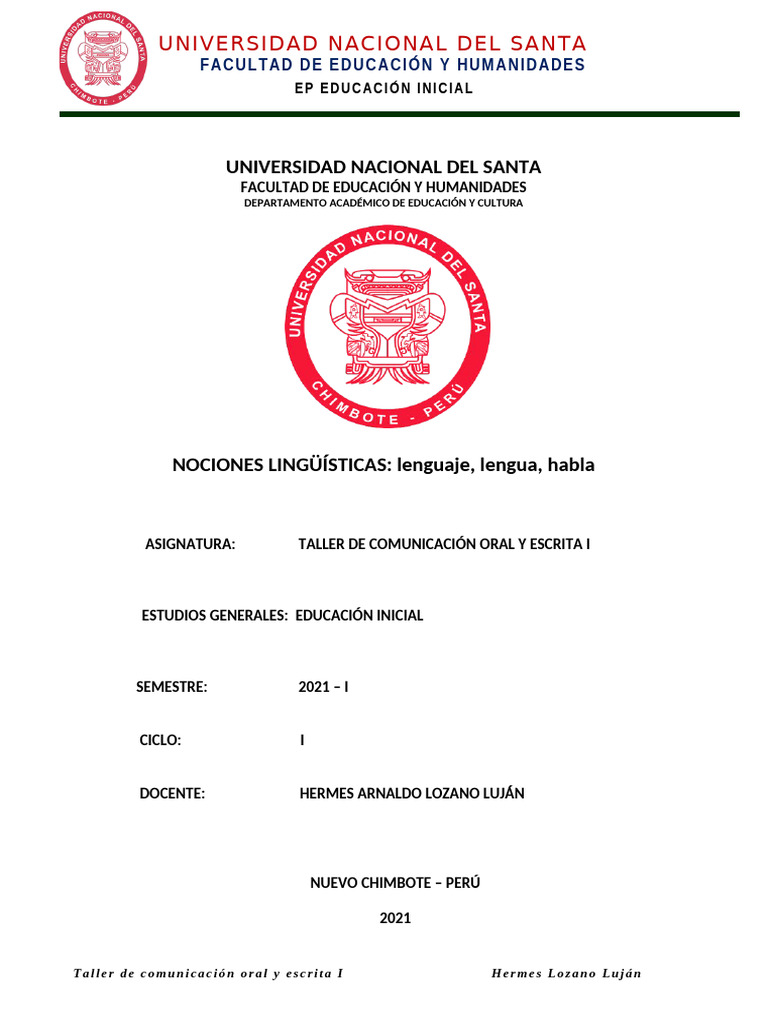 UNIVERSIDAD NACIONAL DEL SANTA
CHIMBOTE - PERÚ
UNIVERSIDAD NACIONAL DEL SANTA
FACULTAD DE EDUCACIÓN Y HUMANIDADES
EP EDUCACIÓN INICIAL

UNIVERSIDAD NACIONAL DEL SANTA
FACULTAD DE EDUCACIÓN Y HUMANIDADES
DEPARTAMENTO ACADÉMICO DE EDUCACIÓN Y CULTURA

UNIVERSIDAD NACIONAL DEL SANTA
CHIMBOTE - PERÚ

NOCIONES LINGÜÍSTICAS: lenguaje, lengua, habla

ASIGNATURA: TALLER DE COMUNICACIÓN ORAL Y ESCRITA I

ESTUDIOS GENERALES: EDUCACIÓN INICIAL

SEMESTRE: 2021 – I

CICLO: I

DOCENTE: HERMES ARNALDO LOZANO LUJÁN

NUEVO CHIMBOTE – PERÚ

2021

Taller de comunicación oral y escrita I Hermes Lozano Luján